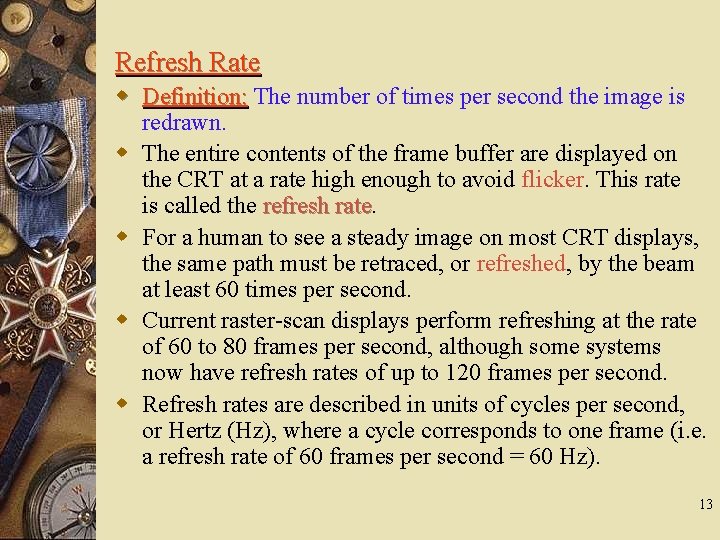 Refresh Rate

• Definition: The number of times per second the image is redrawn.

• The entire contents of the frame buffer are displayed on the CRT at a rate high enough to avoid flicker. This rate is called the refresh rate.

• For a human to see a steady image on most CRT displays, the same path must be retraced, or refreshed, by the beam at least 60 times per second.

• Current raster-scan displays perform refreshing at the rate of 60 to 80 frames per second, although some systems now have refresh rates of up to 120 frames per second.

• Refresh rates are described in units of cycles per second, or Hertz (Hz), where a cycle corresponds to one frame (i.e. a refresh rate of 60 frames per second = 60 Hz).

13